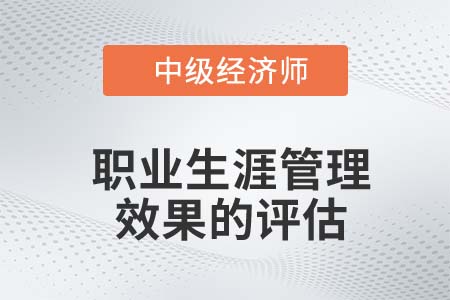 中级经济师

职业生涯管理效果的评估